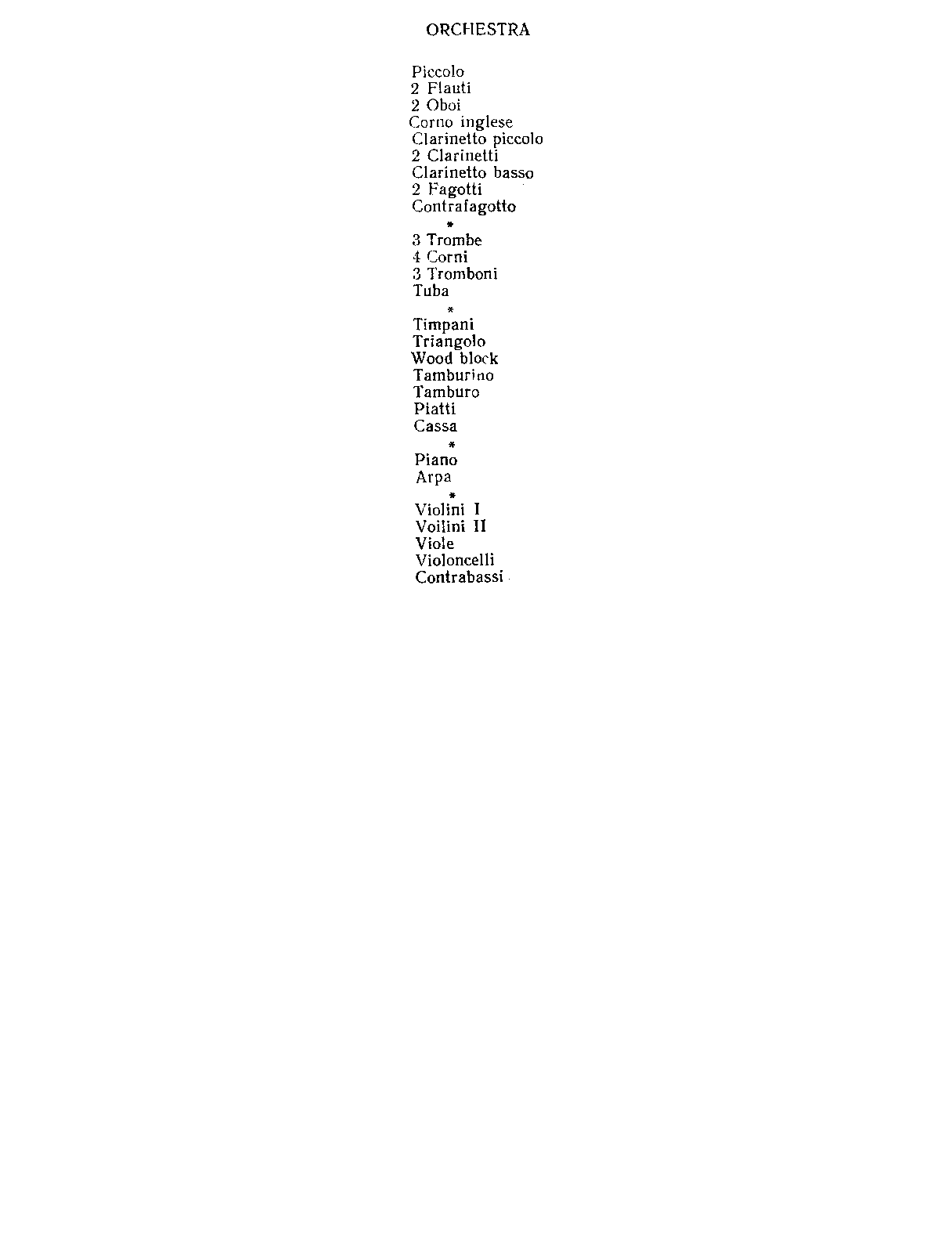 ORCHESTRA

Piccolo
2 Flauti
2 Oboi
Corno inglese
Clarinetto piccolo
2 Clarinetti
Clarinetto basso
2 Fagotti
Contrafagotto
*
3 Trombe
4 Corni
3 Tromboni
Tuba
*
Timpani
Triangolo
Wood block
Tamburino
Tamburo
Piatti
Cassa
*
Piano
Arpa
*
Violini I
Voilini II
Viole
Violoncelli
Contrabassi